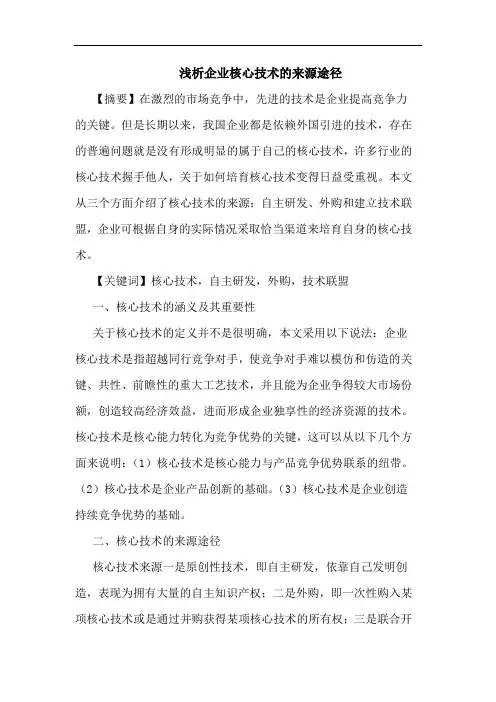 浅析企业核心技术的来源途径

【摘要】在激烈的市场竞争中，先进的技术是企业提高竞争力的关键。但是长期以来，我国企业都是依赖外国引进的技术，存在的普遍问题就是没有形成明显的属于自己的核心技术，许多行业的核心技术握手他人，关于如何培育核心技术变得日益受重视。本文从三个方面介绍了核心技术的来源：自主研发、外购和建立技术联盟，企业可根据自身的实际情况采取恰当渠道来培育自身的核心技术。

【关键词】核心技术，自主研发，外购，技术联盟

一、核心技术的涵义及其重要性

关于核心技术的定义并不是很明确，本文采用以下说法：企业核心技术是指超越同行竞争对手，使竞争对手难以模仿和仿造的关键、共性、前瞻性的重大工艺技术，并且能为企业争得较大市场份额，创造较高经济效益，进而形成企业独享性的经济资源的技术。核心技术是核心能力转化为竞争优势的关键，这可以从以下几个方面来说明：（1）核心技术是核心能力与产品竞争优势联系的纽带。（2）核心技术是企业产品创新的基础。（3）核心技术是企业创造持续竞争优势的基础。

二、核心技术的来源途径

核心技术来源一是原创性技术，即自主研发，依靠自己发明创造，表现为拥有大量的自主知识产权；二是外购，即一次性购入某项核心技术或是通过并购获得某项核心技术的所有权；三是联合开